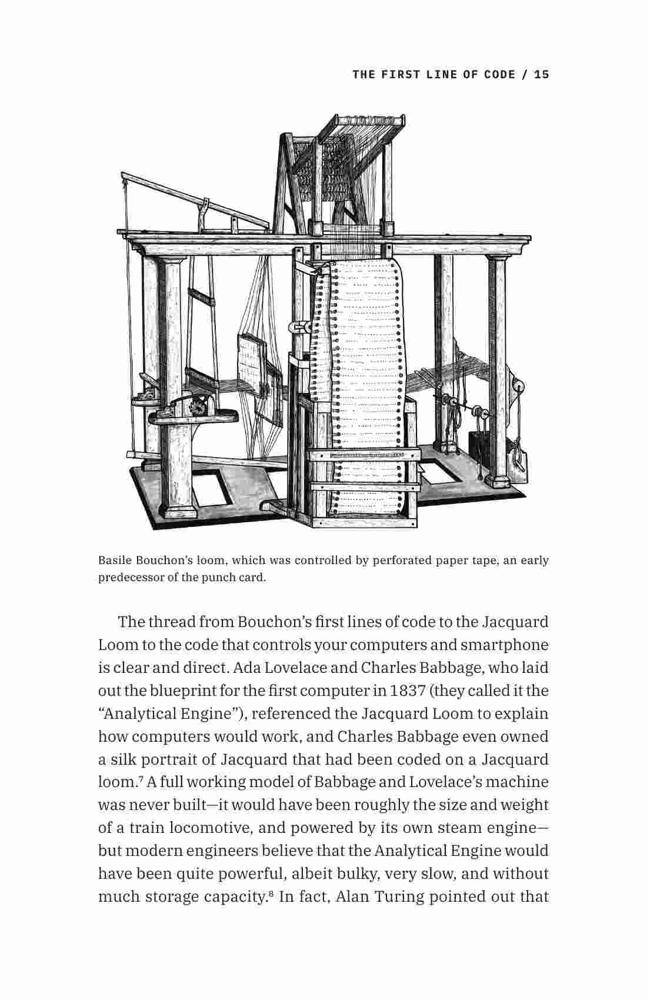 THE FIRST LINE OF CODE / 15

Basile Bouchon's loom, which was controlled by perforated paper tape, an early predecessor of the punch card.

The thread from Bouchon's first lines of code to the Jacquard Loom to the code that controls your computers and smartphone is clear and direct. Ada Lovelace and Charles Babbage, who laid out the blueprint for the first computer in 1837 (they called it the "Analytical Engine"), referenced the Jacquard Loom to explain how computers would work, and Charles Babbage even owned a silk portrait of Jacquard that had been coded on a Jacquard loom.$^7$ A full working model of Babbage and Lovelace's machine was never built—it would have been roughly the size and weight of a train locomotive, and powered by its own steam engine—but modern engineers believe that the Analytical Engine would have been quite powerful, albeit bulky, very slow, and without much storage capacity.$^8$ In fact, Alan Turing pointed out that